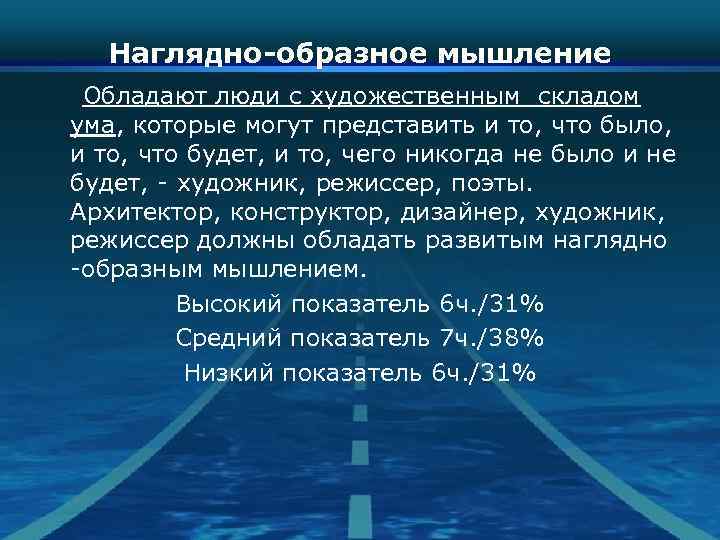 Наглядно-образное мышление

Обладают люди с художественным складом ума, которые могут представить и то, что было, и то, что будет, и то, чего никогда не было и не будет, - художник, режиссер, поэты. Архитектор, конструктор, дизайнер, художник, режиссер должны обладать развитым наглядно -образным мышлением.

Высокий показатель 6ч./31%
Средний показатель 7ч./38%
Низкий показатель 6ч./31%